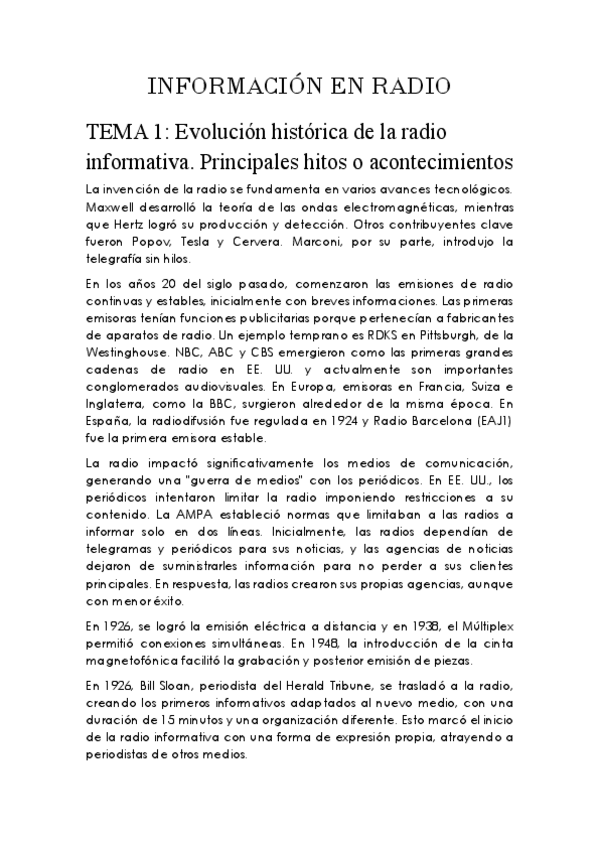 INFORMACIÓN EN RADIO

TEMA 1: Evolución histórica de la radio informativa. Principales hitos o acontecimientos

La invención de la radio se fundamenta en varios avances tecnológicos. Maxwell desarrolló la teoría de las ondas electromagnéticas, mientras que Hertz logró su producción y detección. Otros contribuyentes clave fueron Popov, Tesla y Cervera. Marconi, por su parte, introdujo la telegrafía sin hilos.

En los años 20 del siglo pasado, comenzaron las emisiones de radio continuas y estables, inicialmente con breves informaciones. Las primeras emisoras tenían funciones publicitarias porque pertenecían a fabricantes de aparatos de radio. Un ejemplo temprano es RDKS en Pittsburgh, de la Westinghouse. NBC, ABC y CBS emergieron como las primeras grandes cadenas de radio en EE. UU. y actualmente son importantes conglomerados audiovisuales. En Europa, emisoras en Francia, Suiza e Inglaterra, como la BBC, surgieron alrededor de la misma época. En España, la radiodifusión fue regulada en 1924 y Radio Barcelona (EAJ1) fue la primera emisora estable.

La radio impactó significativamente los medios de comunicación, generando una "guerra de medios" con los periódicos. En EE. UU., los periódicos intentaron limitar la radio imponiendo restricciones a su contenido. La AMPA estableció normas que limitaban a las radios a informar solo en dos líneas. Inicialmente, las radios dependían de telegramas y periódicos para sus noticias, y las agencias de noticias dejaron de suministrarles información para no perder a sus clientes principales. En respuesta, las radios crearon sus propias agencias, aunque con menor éxito.

En 1926, se logró la emisión eléctrica a distancia y en 1938, el Múltiplex permitió conexiones simultáneas. En 1948, la introducción de la cinta magnetofónica facilitó la grabación y posterior emisión de piezas.

En 1926, Bill Sloan, periodista del Herald Tribune, se trasladó a la radio, creando los primeros informativos adaptados al nuevo medio, con una duración de 15 minutos y una organización diferente. Esto marcó el inicio de la radio informativa con una forma de expresión propia, atrayendo a periodistas de otros medios.